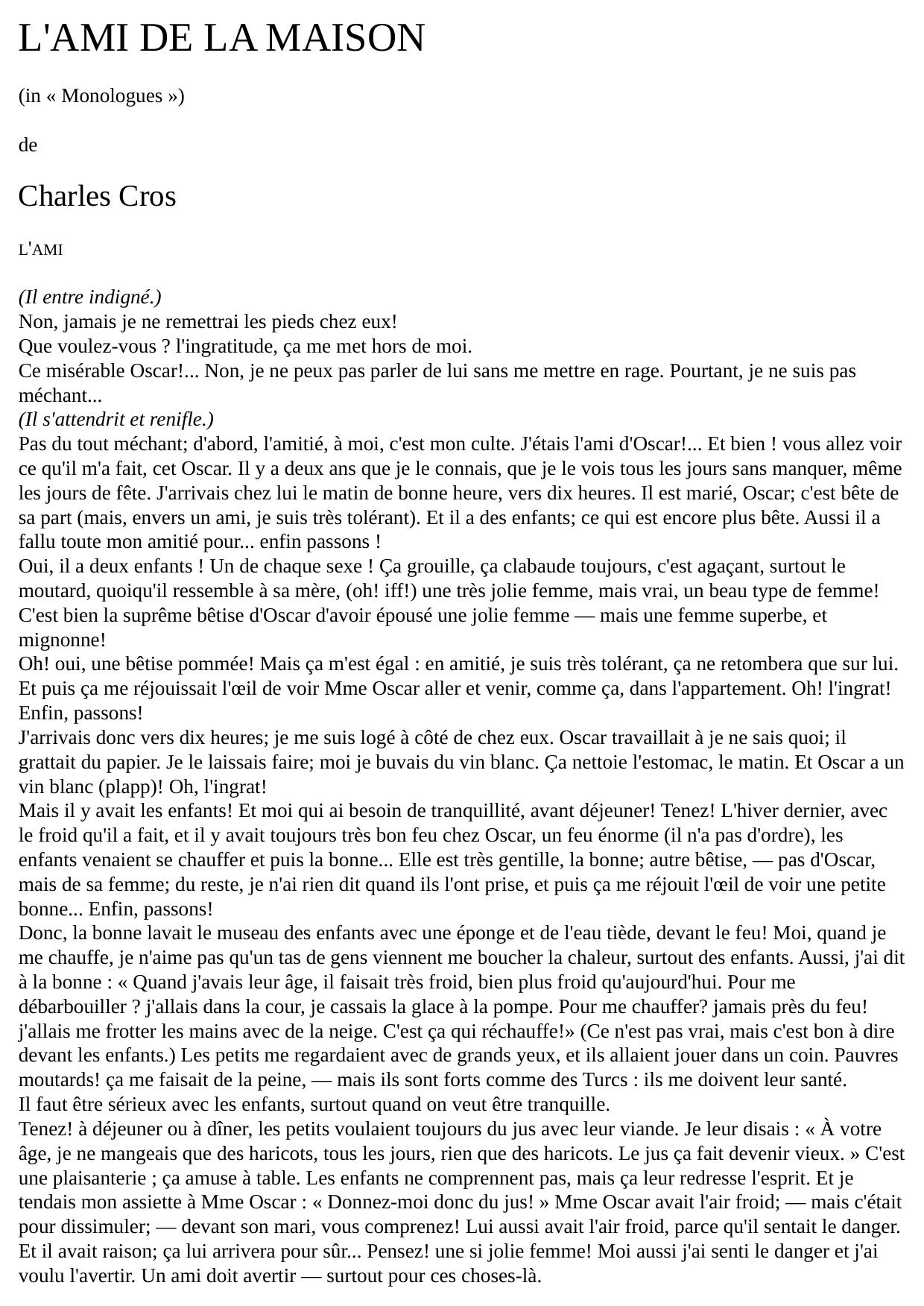 L'AMI DE LA MAISON

(in « Monologues »)

de

Charles Cros

L'AMI

(Il entre indigné.)
Non, jamais je ne remettrai les pieds chez eux!
Que voulez-vous ? l'ingratitude, ça me met hors de moi.
Ce misérable Oscar!... Non, je ne peux pas parler de lui sans me mettre en rage. Pourtant, je ne suis pas méchant...
(Il s'attendrit et renifle.)
Pas du tout méchant; d'abord, l'amitié, à moi, c'est mon culte. J'étais l'ami d'Oscar!... Et bien ! vous allez voir ce qu'il m'a fait, cet Oscar. Il y a deux ans que je le connais, que je le vois tous les jours sans manquer, même les jours de fête. J'arrivais chez lui le matin de bonne heure, vers dix heures. Il est marié, Oscar; c'est bête de sa part (mais, envers un ami, je suis très tolérant). Et il a des enfants; ce qui est encore plus bête. Aussi il a fallu toute mon amitié pour... enfin passons !
Oui, il a deux enfants ! Un de chaque sexe ! Ça grouille, ça clabaude toujours, c'est agaçant, surtout le moutard, quoiqu'il ressemble à sa mère, (oh! iff!) une très jolie femme, mais vrai, un beau type de femme! C'est bien la suprême bêtise d'Oscar d'avoir épousé une jolie femme — mais une femme superbe, et mignonne!
Oh! oui, une bêtise pommée! Mais ça m'est égal : en amitié, je suis très tolérant, ça ne retombera que sur lui. Et puis ça me réjouissait l'œil de voir Mme Oscar aller et venir, comme ça, dans l'appartement. Oh! l'ingrat! Enfin, passons!
J'arrivais donc vers dix heures; je me suis logé à côté de chez eux. Oscar travaillait à je ne sais quoi; il grattait du papier. Je le laissais faire; moi je buvais du vin blanc. Ça nettoie l'estomac, le matin. Et Oscar a un vin blanc (plapp)! Oh, l'ingrat!
Mais il y avait les enfants! Et moi qui ai besoin de tranquillité, avant déjeuner! Tenez! L'hiver dernier, avec le froid qu'il a fait, et il y avait toujours très bon feu chez Oscar, un feu énorme (il n'a pas d'ordre), les enfants venaient se chauffer et puis la bonne... Elle est très gentille, la bonne; autre bêtise, — pas d'Oscar, mais de sa femme; du reste, je n'ai rien dit quand ils l'ont prise, et puis ça me réjouit l'œil de voir une petite bonne... Enfin, passons!
Donc, la bonne lavait le museau des enfants avec une éponge et de l'eau tiède, devant le feu! Moi, quand je me chauffe, je n'aime pas qu'un tas de gens viennent me boucher la chaleur, surtout des enfants. Aussi, j'ai dit à la bonne : « Quand j'avais leur âge, il faisait très froid, bien plus froid qu'aujourd'hui. Pour me débarbouiller ? j'allais dans la cour, je cassais la glace à la pompe. Pour me chauffer? jamais près du feu! j'allais me frotter les mains avec de la neige. C'est ça qui réchauffe!» (Ce n'est pas vrai, mais c'est bon à dire devant les enfants.) Les petits me regardaient avec de grands yeux, et ils allaient jouer dans un coin. Pauvres moutards! ça me faisait de la peine, — mais ils sont forts comme des Turcs : ils me doivent leur santé.
Il faut être sérieux avec les enfants, surtout quand on veut être tranquille.
Tenez! à déjeuner ou à dîner, les petits voulaient toujours du jus avec leur viande. Je leur disais : « À votre âge, je ne mangeais que des haricots, tous les jours, rien que des haricots. Le jus ça fait devenir vieux. » C'est une plaisanterie ; ça amuse à table. Les enfants ne comprennent pas, mais ça leur redresse l'esprit. Et je tendais mon assiette à Mme Oscar : « Donnez-moi donc du jus! » Mme Oscar avait l'air froid; — mais c'était pour dissimuler; — devant son mari, vous comprenez! Lui aussi avait l'air froid, parce qu'il sentait le danger. Et il avait raison; ça lui arrivera pour sûr... Pensez! une si jolie femme! Moi aussi j'ai senti le danger et j'ai voulu l'avertir. Un ami doit avertir — surtout pour ces choses-là.